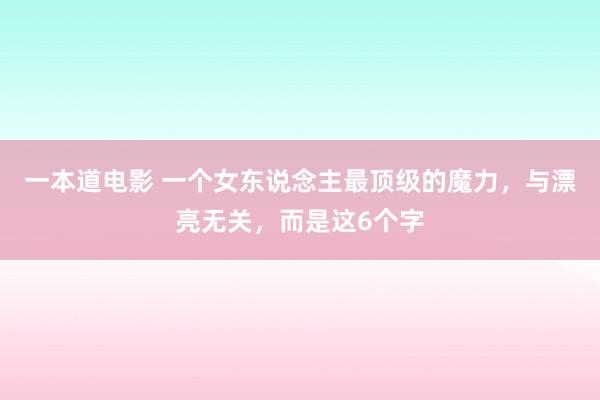 一本道电影 一个女东说念主最顶级的魔力，与漂亮无关，而是这6个字